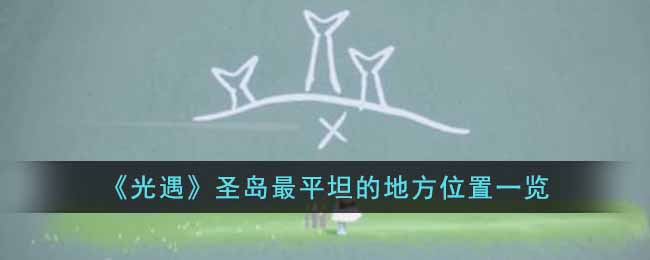 《光遇》圣岛最平坦的地方位置一览